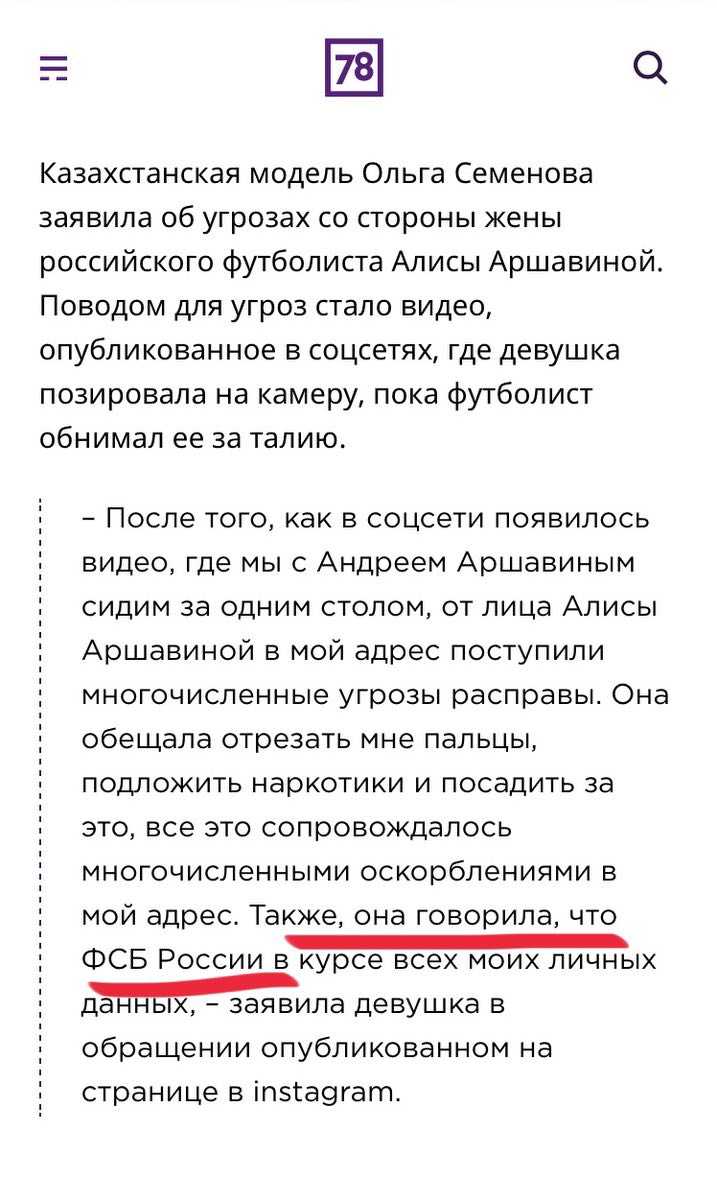 78

Казахстанская модель Ольга Семенова заявила об угрозах со стороны жены российского футболиста Алисы Аршавиной. Поводом для угроз стало видео, опубликованное в соцсетях, где девушка позировала на камеру, пока футболист обнимал ее за талию.

– После того, как в соцсети появилось видео, где мы с Андреем Аршавиным сидим за одним столом, от лица Алисы Аршавиной в мой адрес поступили многочисленные угрозы расправы. Она обещала отрезать мне пальцы, подложить наркотики и посадить за это, все это сопровождалось многочисленными оскорблениями в мой адрес. Также, она говорила, что ФСБ России в курсе всех моих личных данных, – заявила девушка в обращении опубликованном на странице в instagram.